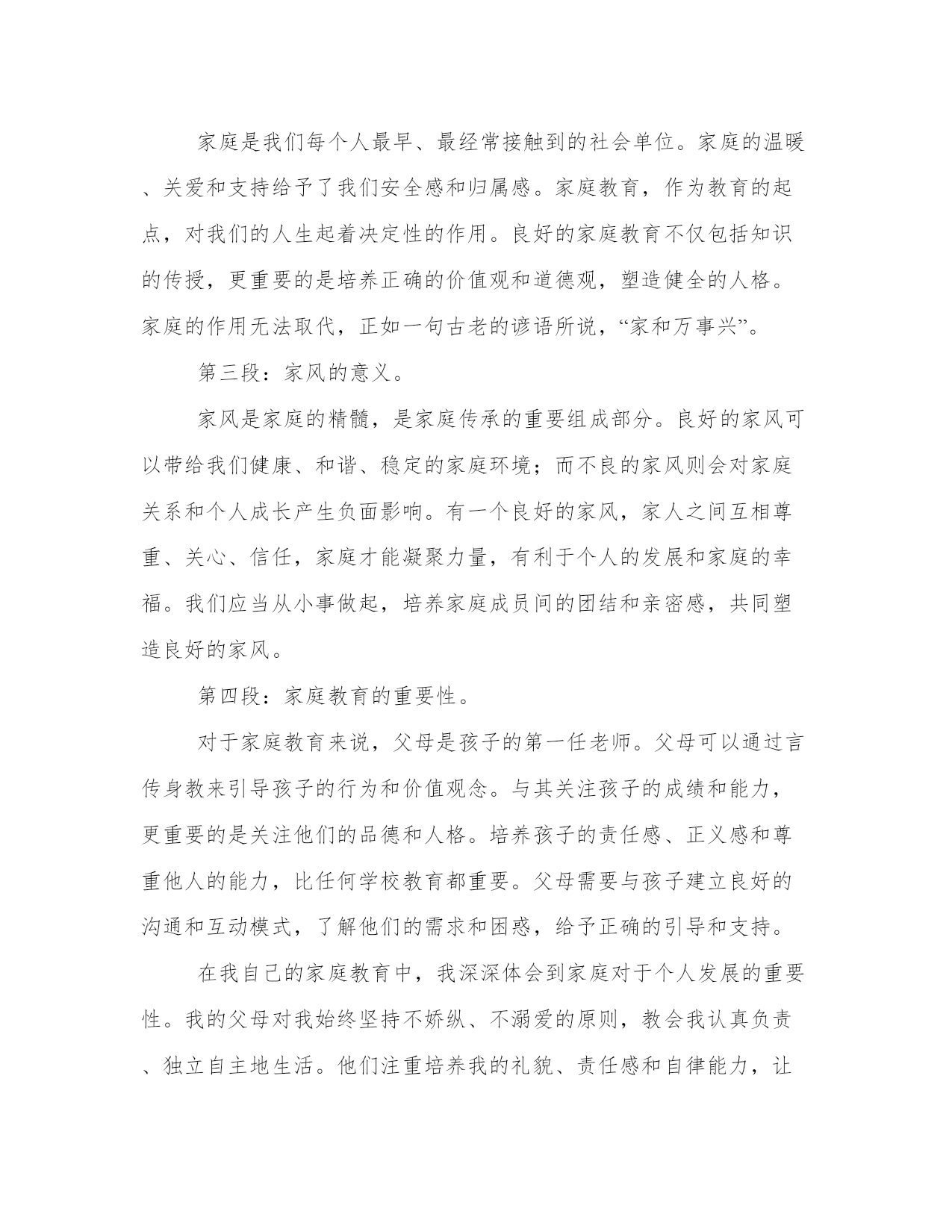 家庭是我们每个人最早、最经常接触到的社会单位。家庭的温暖、关爱和支持给予了我们安全感和归属感。家庭教育，作为教育的起点，对我们的人生起着决定性的作用。良好的家庭教育不仅包括知识的传授，更重要的是培养正确的价值观和道德观，塑造健全的人格。家庭的作用无法取代，正如一句古老的谚语所说，“家和万事兴”。

第三段：家风的意义。

家风是家庭的精髓，是家庭传承的重要组成部分。良好的家风可以带给我们健康、和谐、稳定的家庭环境；而不良的家风则会对家庭关系和个人成长产生负面影响。有一个良好的家风，家人之间互相尊重、关心、信任，家庭才能凝聚力量，有利于个人的发展和家庭的幸福。我们应当从小事做起，培养家庭成员间的团结和亲密感，共同塑造良好的家风。

第四段：家庭教育的重要性。

对于家庭教育来说，父母是孩子的第一任老师。父母可以通过言传身教来引导孩子的行为和价值观念。与其关注孩子的成绩和能力，更重要的是关注他们的品德和人格。培养孩子的责任感、正义感和尊重他人的能力，比任何学校教育都重要。父母需要与孩子建立良好的沟通和互动模式，了解他们的需求和困惑，给予正确的引导和支持。

在我自己的家庭教育中，我深深体会到家庭对于个人发展的重要性。我的父母对我始终坚持不娇纵、不溺爱的原则，教会我认真负责、独立自主地生活。他们注重培养我的礼貌、责任感和自律能力，让